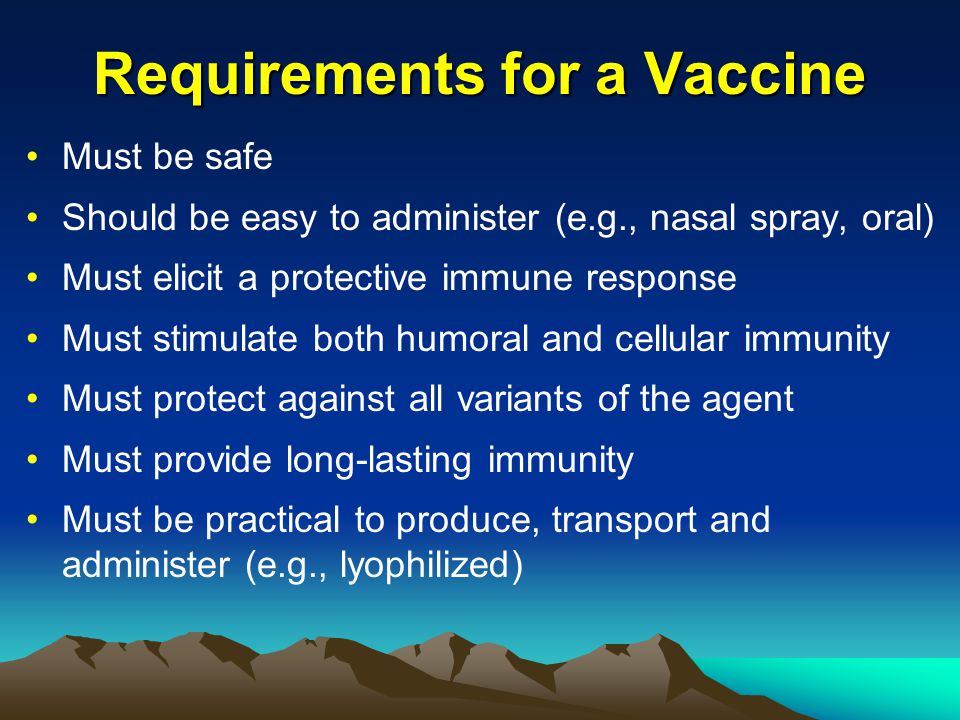 Requirements for a Vaccine

• Must be safe
• Should be easy to administer (e.g., nasal spray, oral)
• Must elicit a protective immune response
• Must stimulate both humoral and cellular immunity
• Must protect against all variants of the agent
• Must provide long-lasting immunity
• Must be practical to produce, transport and administer (e.g., lyophilized)